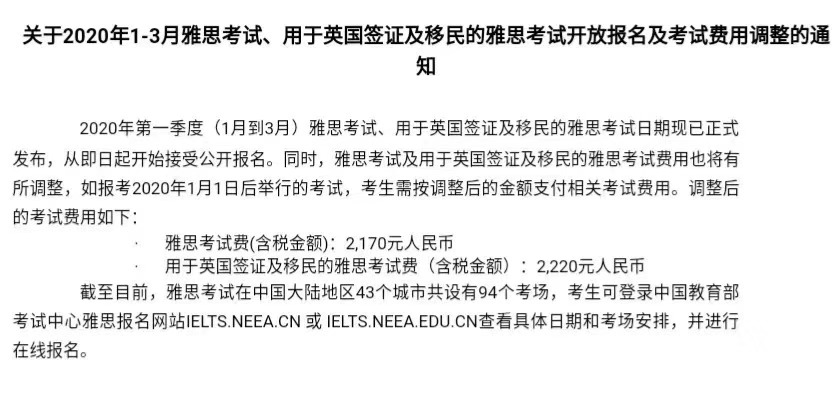 关于2020年1-3月雅思考试、用于英国签证及移民的雅思考试开放报名及考试费用调整的通知

2020年第一季度（1月到3月）雅思考试、用于英国签证及移民的雅思考试日期现已正式发布，从即日起开始接受公开报名。同时，雅思考试及用于英国签证及移民的雅思考试费用也将有所调整，如报考2020年1月1日后举行的考试，考生需按调整后的金额支付相关考试费用。调整后的考试费用如下：

· 雅思考试费(含税金额)：2,170元人民币
· 用于英国签证及移民的雅思考试费（含税金额）：2,220元人民币

截至目前，雅思考试在中国大陆地区43个城市共设有94个考场，考生可登录中国教育部考试中心雅思报名网站IELTS.NEEA.CN 或 IELTS.NEEA.EDU.CN查看具体日期和考场安排，并进行在线报名。